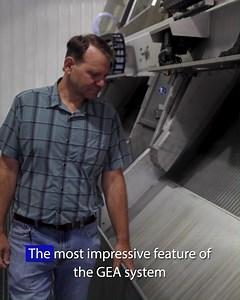 The most impressive feature of the GEA system